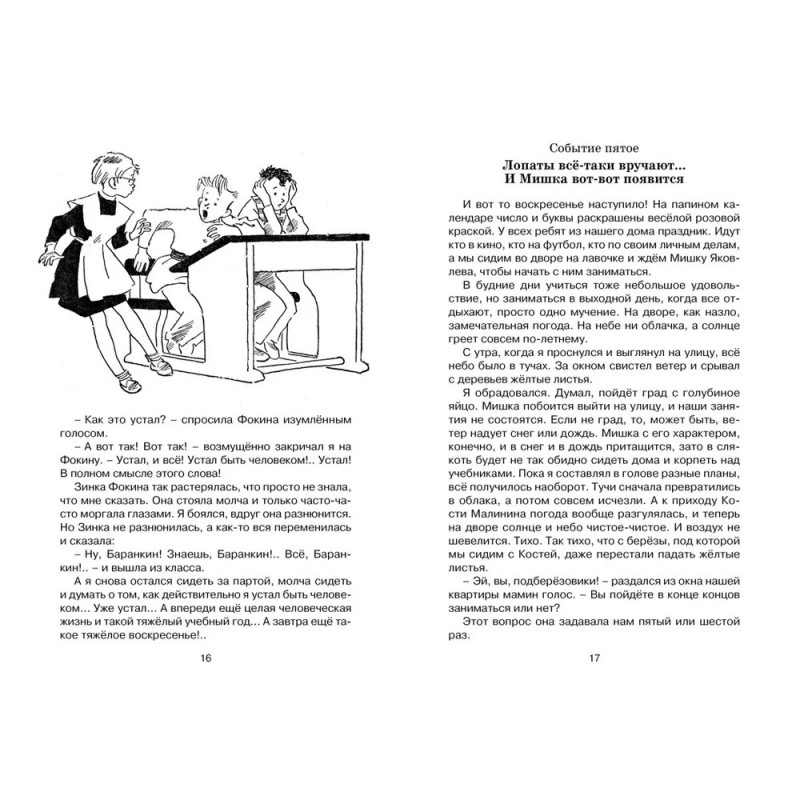 – Как это устал? – спросила Фокина изумлённым голосом.

– А вот так! Вот так! – возмущённо закричал я на Фокину. – Устал, и всё! Устал быть человеком!.. Устал! В полном смысле этого слова!

Зинка Фокина так растерялась, что просто не знала, что мне сказать. Она стояла молча и только часто-часто моргала глазами. Я боялся, вдруг она разнюнится. Но Зинка не разнюнилась, а как-то вся переменилась и сказала:

– Ну, Баранкин! Знаешь, Баранкин!.. Всё, Баранкин!.. – и вышла из класса.

А я снова остался сидеть за партой, молча сидеть и думать о том, как действительно я устал быть человеком... Уже устал... А впереди ещё целая человеческая жизнь и такой тяжёлый учебный год... А завтра ещё такое тяжёлое воскресенье!..

16

Событие пятое

Лопаты всё-таки вручают... И Мишка вот-вот появится

И вот то воскресенье наступило! На папином календаре число и буквы раскрашены весёлой розовой краской. У всех ребят из нашего дома праздник. Идут кто в кино, кто на футбол, кто по своим личным делам, а мы сидим во дворе на лавочке и ждём Мишку Яковлева, чтобы начать с ним заниматься.

В будние дни учиться тоже небольшое удовольствие, но заниматься в выходной день, когда все отдыхают, просто одно мучение. На дворе, как назло, замечательная погода. На небе ни облачка, а солнце греет совсем по-летнему.

С утра, когда я проснулся и выглянул на улицу, всё небо было в тучах. За окном свистел ветер и срывал с деревьев жёлтые листья.

Я обрадовался. Думал, пойдёт град с голубиное яйцо. Мишка побоится выйти на улицу, и наши занятия не состоятся. Если не град, то, может быть, ветер надует снег или дождь. Мишка с его характером, конечно, и в снег и в дождь притащится, зато в слякоть будет не так обидно сидеть дома и корпеть над учебниками. Пока я составлял в голове разные планы, всё получилось наоборот. Тучи сначала превратились в облака, а потом совсем исчезли. А к приходу Кости Малинина погода вообще разгулялась, и теперь на дворе солнце и небо чистое-чистое. И воздух не шевелится. Тихо. Так тихо, что с берёзы, под которой мы сидим с Костей, даже перестали падать жёлтые листья.

– Эй, вы, подберёзовики! – раздался из окна нашей квартиры мамин голос. – Вы пойдёте в конце концов заниматься или нет?

Этот вопрос она задавала нам пятый или шестой раз.

17